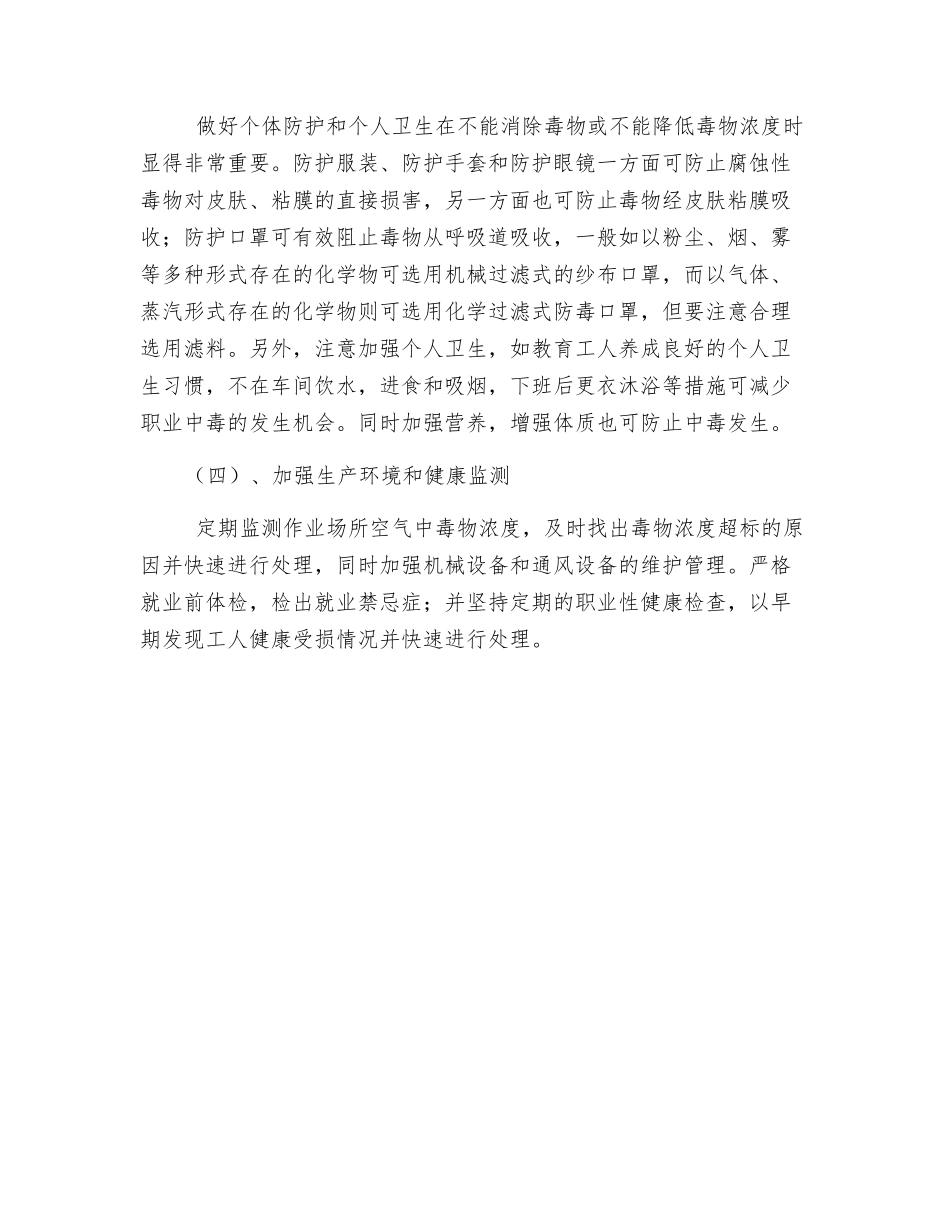 做好个体防护和个人卫生在不能消除毒物或不能降低毒物浓度时显得非常重要。防护服装、防护手套和防护眼镜一方面可防止腐蚀性毒物对皮肤、粘膜的直接损害，另一方面也可防止毒物经皮肤粘膜吸收；防护口罩可有效阻止毒物从呼吸道吸收，一般如以粉尘、烟、雾等多种形式存在的化学物可选用机械过滤式的纱布口罩，而以气体、蒸汽形式存在的化学物则可选用化学过滤式防毒口罩，但要注意合理选用滤料。另外，注意加强个人卫生，如教育工人养成良好的个人卫生习惯，不在车间饮水，进食和吸烟，下班后更衣沐浴等措施可减少职业中毒的发生机会。同时加强营养，增强体质也可防止中毒发生。

（四）、加强生产环境和健康监测

定期监测作业场所空气中毒物浓度，及时找出毒物浓度超标的原因并快速进行处理，同时加强机械设备和通风设备的维护管理。严格就业前体检，检出就业禁忌症；并坚持定期的职业性健康检查，以早期发现工人健康受损情况并快速进行处理。